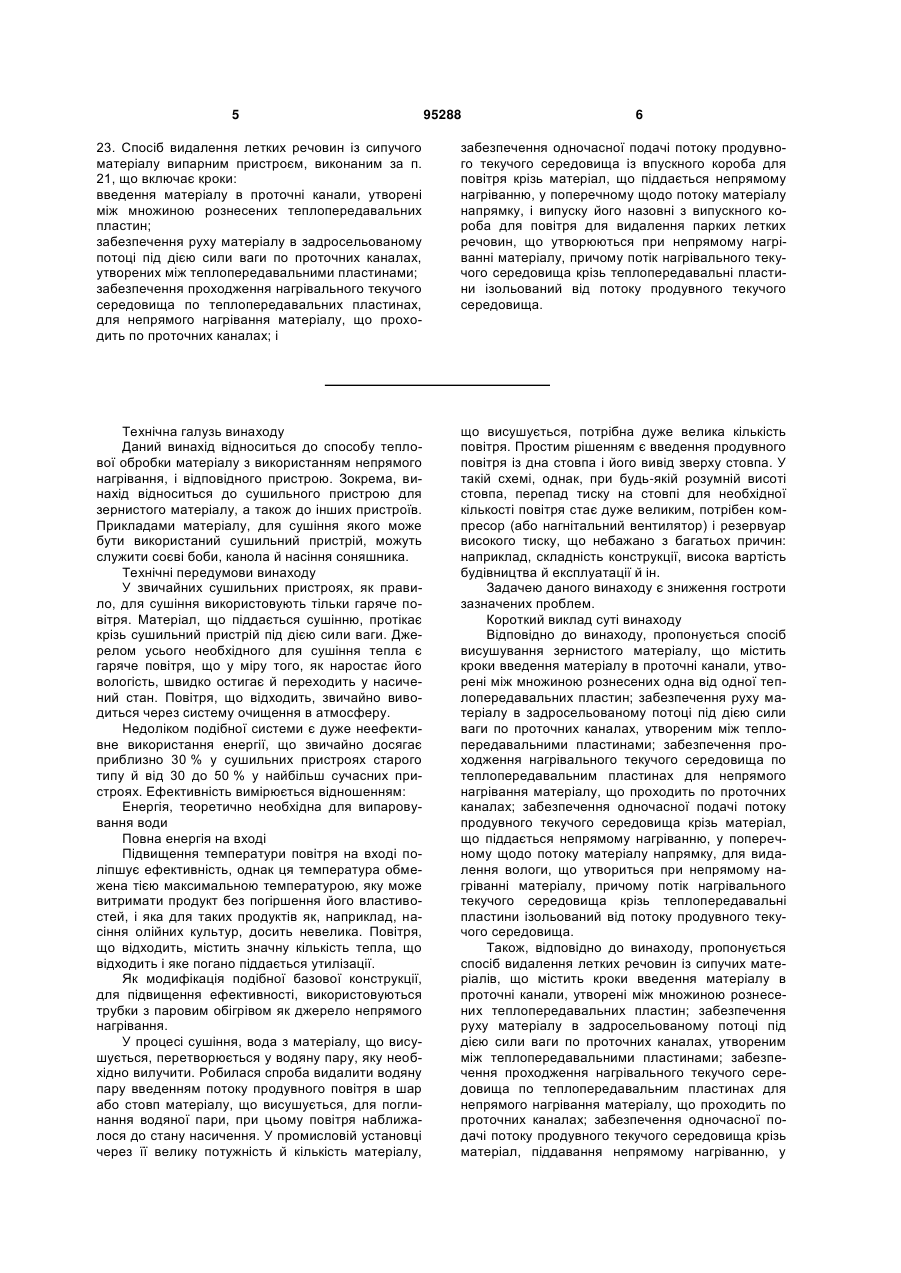 5 95288 6

23. Спосіб видалення летких речовин із сипучого матеріалу випарним пристроєм, виконаним за п. 21, що включає кроки:
введення матеріалу в проточні канали, утворені між множиною рознесених теплопередавальних пластин;
забезпечення руху матеріалу в задросельованому потоці під дією сили ваги по проточних каналах, утворених між теплопередавальними пластинами;
забезпечення проходження нагрівального текучого середовища по теплопередавальних пластинах, для непрямого нагрівання матеріалу, що проходить по проточних каналах; і
забезпечення одночасної подачі потоку продувного текучого середовища із впускного короба для повітря крізь матеріал, що піддається непрямому нагріванню, у поперечному щодо потоку матеріалу напрямку, і випуску його назовні з випускного короба для повітря для видалення парких летких речовин, що утворюються при непрямому нагріванні матеріалу, причому потік нагрівального текучого середовища крізь теплопередавальні пластини ізольований від потоку продувного текучого середовища.

Технічна галузь винаходу
Даний винахід відноситься до способу теплової обробки матеріалу з використанням непрямого нагрівання, і відповідного пристрою. Зокрема, винахід відноситься до сушильного пристрою для зернистого матеріалу, а також до інших пристроїв. Прикладами матеріалу, для сушіння якого може бути використаний сушильний пристрій, можуть служити соєві боби, канола й насіння соняшника.
Технічні передумови винаходу
У звичайних сушильних пристроях, як правило, для сушіння використовують тільки гаряче повітря. Матеріал, що піддається сушінню, протікає крізь сушильний пристрій під дією сили ваги. Джерелом усього необхідного для сушіння тепла є гаряче повітря, що у міру того, як наростає його вологість, швидко остигає й переходить у насичений стан. Повітря, що відходить, звичайно виводиться через систему очищення в атмосферу.
Недоліком подібної системи є дуже неефективне використання енергії, що звичайно досягає приблизно 30 % у сушильних пристроях старого типу й від 30 до 50 % у найбільш сучасних пристроях. Ефективність вимірюється відношенням:
Енергія, теоретично необхідна для випаровування води
Повна енергія на вході
Підвищення температури повітря на вході поліпшує ефективність, однак ця температура обмежена тією максимальною температурою, яку може витримати продукт без погіршення його властивостей, і яка для таких продуктів як, наприклад, насіння олійних культур, досить невелика. Повітря, що відходить, містить значну кількість тепла, що відходить і яке погано піддається утилізації.
Як модифікація подібної базової конструкції, для підвищення ефективності, використовуються трубки з паровим обігрівом як джерело непрямого нагрівання.
У процесі сушіння, вода з матеріалу, що висушується, перетворюється у водяну пару, яку необхідно вилучити. Робилася спроба видалити водяну пару введенням потоку продувного повітря в шар або стовп матеріалу, що висушується, для поглинання водяної пари, при цьому повітря наближалося до стану насичення. У промисловій установці через її велику потужність й кількість матеріалу, що висушується, потрібна дуже велика кількість повітря. Простим рішенням є введення продувного повітря із дна стовпа і його вивід зверху стовпа. У такій схемі, однак, при будь-якій розумній висоті стовпа, перепад тиску на стовпі для необхідної кількості повітря стає дуже великим, потрібен компресор (або нагнітальний вентилятор) і резервуар високого тиску, що небажано з багатьох причин: наприклад, складність конструкції, висока вартість будівництва й експлуатації й ін.
Задачею даного винаходу є зниження гостроти зазначених проблем.
Короткий виклад суті винаходу
Відповідно до винаходу, пропонується спосіб висушування зернистого матеріалу, що містить кроки введення матеріалу в проточні канали, утворені між множиною рознесених одна від одної теплопередавальних пластин; забезпечення руху матеріалу в задросельованому потоці під дією сили ваги по проточних каналах, утвореним між теплопередавальними пластинами; забезпечення проходження нагрівального текучого середовища по теплопередавальним пластинах для непрямого нагрівання матеріалу, що проходить по проточних каналах; забезпечення одночасної подачі потоку продувного текучого середовища крізь матеріал, що піддається непрямому нагріванню, у поперечному щодо потоку матеріалу напрямку, для видалення вологи, що утвориться при непрямому нагріванні матеріалу, причому потік нагрівального текучого середовища крізь теплопередавальні пластини ізольований від потоку продувного текучого середовища.
Також, відповідно до винаходу, пропонується спосіб видалення летких речовин із сипучих матеріалів, що містить кроки введення матеріалу в проточні канали, утворені між множиною рознесених теплопередавальних пластин; забезпечення руху матеріалу в задросельованому потоці під дією сили ваги по проточних каналах, утвореним між теплопередавальними пластинами; забезпечення проходження нагрівального текучого середовища по теплопередавальним пластинах для непрямого нагрівання матеріалу, що проходить по проточних каналах; забезпечення одночасної подачі потоку продувного текучого середовища крізь матеріал, піддавання непрямому нагріванню, у